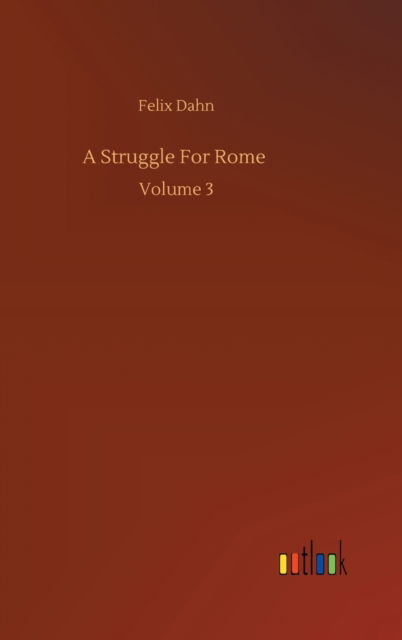 Felix Dahn

A Struggle For Rome

Volume 3

outlook